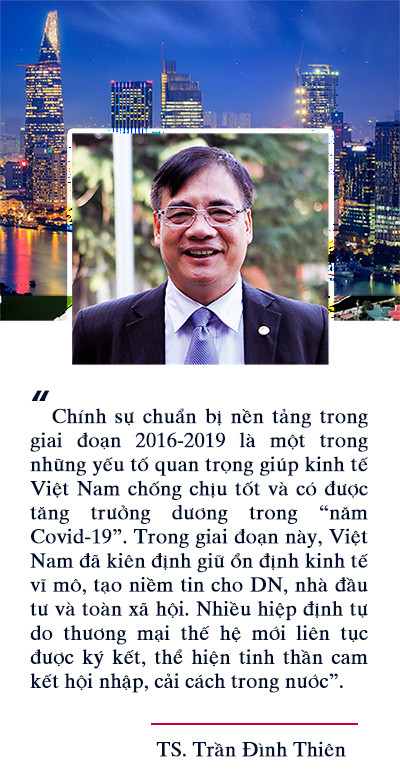 "

Chính sự chuẩn bị nền tảng trong giai đoạn 2016-2019 là một trong những yếu tố quan trọng giúp kinh tế Việt Nam chống chịu tốt và có được tăng trưởng dương trong "năm Covid-19". Trong giai đoạn này, Việt Nam đã kiên định giữ ổn định kinh tế vĩ mô, tạo niềm tin cho DN, nhà đầu tư và toàn xã hội. Nhiều hiệp định tự do thương mại thế hệ mới liên tục được ký kết, thể hiện tinh thần cam kết hội nhập, cải cách trong nước".

TS. Trần Đình Thiên